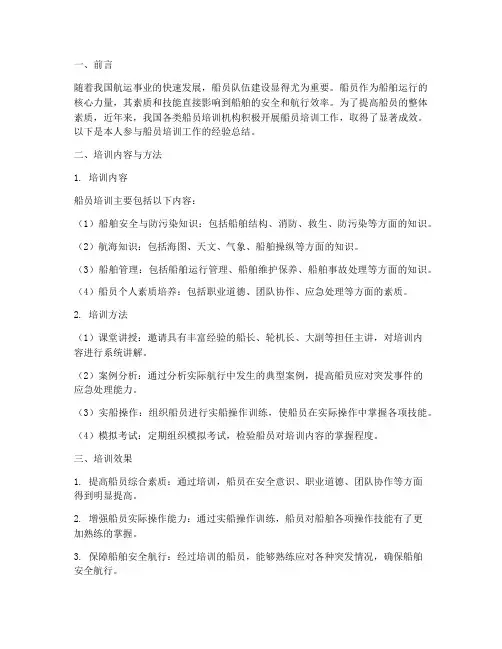 一、前言

随着我国航运事业的快速发展，船员队伍建设显得尤为重要。船员作为船舶运行的核心力量，其素质和技能直接影响到船舶的安全和航行效率。为了提高船员的整体素质，近年来，我国各类船员培训机构积极开展船员培训工作，取得了显著成效。以下是本人参与船员培训工作的经验总结。

二、培训内容与方法

1. 培训内容

船员培训主要包括以下内容：

（1）船舶安全与防污染知识：包括船舶结构、消防、救生、防污染等方面的知识。

（2）航海知识：包括海图、天文、气象、船舶操纵等方面的知识。

（3）船舶管理：包括船舶运行管理、船舶维护保养、船舶事故处理等方面的知识。

（4）船员个人素质培养：包括职业道德、团队协作、应急处理等方面的素质。

2. 培训方法

（1）课堂讲授：邀请具有丰富经验的船长、轮机长、大副等担任主讲，对培训内容进行系统讲解。

（2）案例分析：通过分析实际航行中发生的典型案例，提高船员应对突发事件的应急处理能力。

（3）实船操作：组织船员进行实船操作训练，使船员在实际操作中掌握各项技能。

（4）模拟考试：定期组织模拟考试，检验船员对培训内容的掌握程度。

三、培训效果

1. 提高船员综合素质：通过培训，船员在安全意识、职业道德、团队协作等方面得到明显提高。

2. 增强船员实际操作能力：通过实船操作训练，船员对船舶各项操作技能有了更加熟练的掌握。

3. 保障船舶安全航行：经过培训的船员，能够熟练应对各种突发情况，确保船舶安全航行。